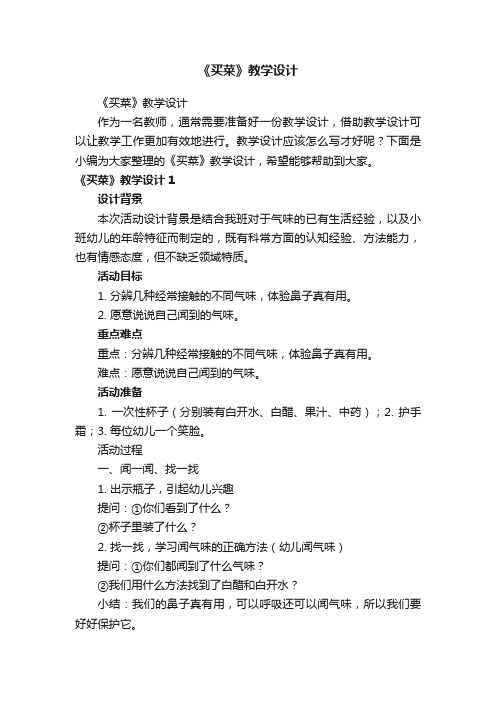 《买菜》教学设计

《买菜》教学设计

作为一名教师，通常需要准备好一份教学设计，借助教学设计可以让教学工作更加有效地进行。教学设计应该怎么写才好呢？下面是小编为大家整理的《买菜》教学设计，希望能够帮助到大家。

《买菜》教学设计 1

设计背景

本次活动设计背景是结合我班对于气味的已有生活经验，以及小班幼儿的年龄特征而制定的，既有科常方面的认知经验、方法能力，也有情感态度，但不缺乏领域特质。

活动目标

1. 分辨几种经常接触的不同气味，体验鼻子真有用。

2. 愿意说说自己闻到的气味。

重点难点

重点：分辨几种经常接触的不同气味，体验鼻子真有用。

难点：愿意说说自己闻到的气味。

活动准备

1. 一次性杯子（分别装有白开水、白醋、果汁、中药）；2. 护手霜；3. 每位幼儿一个笑脸。

活动过程

一、闻一闻、找一找

1. 出示瓶子，引起幼儿兴趣

提问：①你们看到了什么？

②杯子里装了什么？

2. 找一找，学习闻气味的正确方法（幼儿闻气味）

提问：①你们都闻到了什么气味？

②我们用什么方法找到了白醋和白开水？

小结：我们的鼻子真有用，可以呼吸还可以闻气味，所以我们要好好保护它。